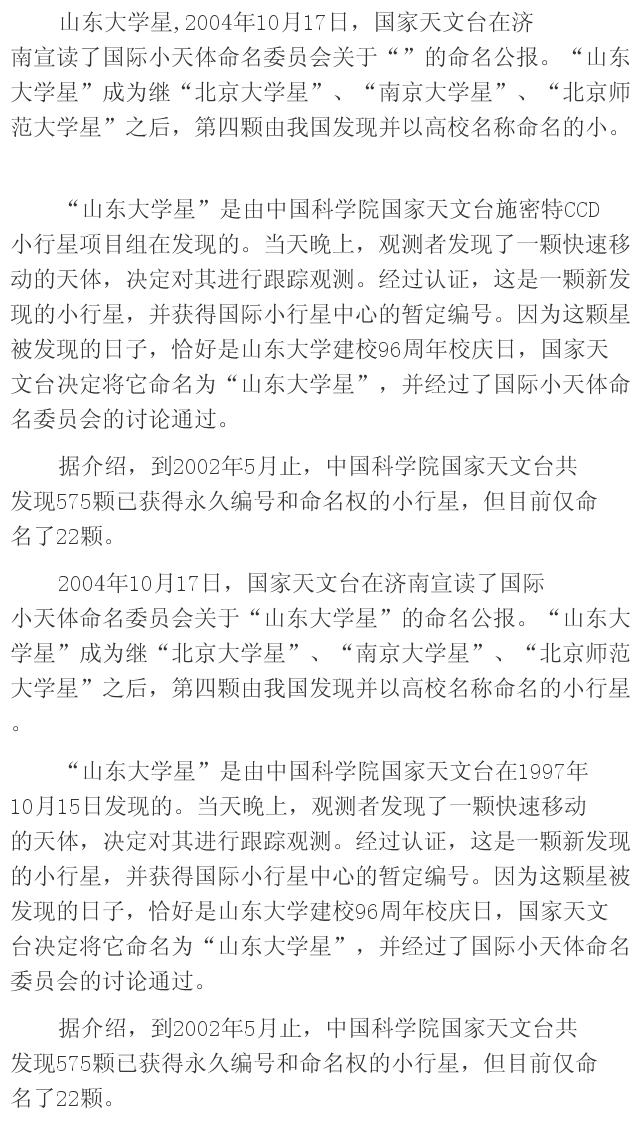 山东大学星,2004年10月17日，国家天文台在济南宣读了国际小天体命名委员会关于“”的命名公报。“山东大学星”成为继“北京大学星”、“南京大学星”、“北京师范大学星”之后，第四颗由我国发现并以高校名称命名的小。

“山东大学星”是由中国科学院国家天文台施密特CCD小行星项目组在发现的。当天晚上，观测者发现了一颗快速移动的天体，决定对其进行跟踪观测。经过认证，这是一颗新发现的小行星，并获得国际小行星中心的暂定编号。因为这颗星被发现的日子，恰好是山东大学建校96周年校庆日，国家天文台决定将它命名为“山东大学星”，并经过了国际小天体命名委员会的讨论通过。

据介绍，到2002年5月止，中国科学院国家天文台共发现575颗已获得永久编号和命名权的小行星，但目前仅命名了22颗。

2004年10月17日，国家天文台在济南宣读了国际小天体命名委员会关于“山东大学星”的命名公报。“山东大学星”成为继“北京大学星”、“南京大学星”、“北京师范大学星”之后，第四颗由我国发现并以高校名称命名的小行星。

“山东大学星”是由中国科学院国家天文台在1997年10月15日发现的。当天晚上，观测者发现了一颗快速移动的天体，决定对其进行跟踪观测。经过认证，这是一颗新发现的小行星，并获得国际小行星中心的暂定编号。因为这颗星被发现的日子，恰好是山东大学建校96周年校庆日，国家天文台决定将它命名为“山东大学星”，并经过了国际小天体命名委员会的讨论通过。

据介绍，到2002年5月止，中国科学院国家天文台共发现575颗已获得永久编号和命名权的小行星，但目前仅命名了22颗。